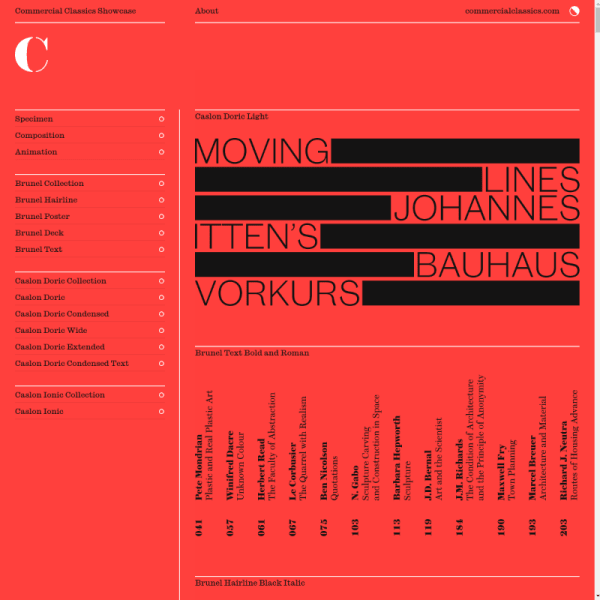 Commercial Classics Showcase

About

commercialclassics.com

C

Specimen
Composition
Animation

Brunel Collection
Brunel Hairline
Brunel Poster
Brunel Deck
Brunel Text

Caslon Doric Collection
Caslon Doric
Caslon Doric Condensed
Caslon Doric Wide
Caslon Doric Extended
Caslon Doric Condensed Text

Caslon Ionic Collection
Caslon Ionic

Caslon Doric Light

MOVING
LINES
JOHANNES
ITTEN'S
BAUHAUS
VORKURS

Brunel Text Bold and Roman

041 Pete Mondrian
Plastic and Real Plastic Art

057 Winifred Dacre
Unknown Colour

061 Herbert Read
The Faculty of Abstraction

067 Le Corbusier
The Quarrel with Realism

075 Ben Nicolson
Quotations

103 N. Gabo
Sculpture Carving and Construction in Space

113 Barbara Hepworth
Sculpture

119 J.D. Bernal
Art and the Scientist

184 J.M. Richards
The Condition of Architecture and the Principle of Anonymity

190 Maxwell Fry
Town Planning

193 Marcel Breuer
Architecture and Material

203 Richard J. Neutra
Routes of Housing Advance

Brunel Hairline Black Italic